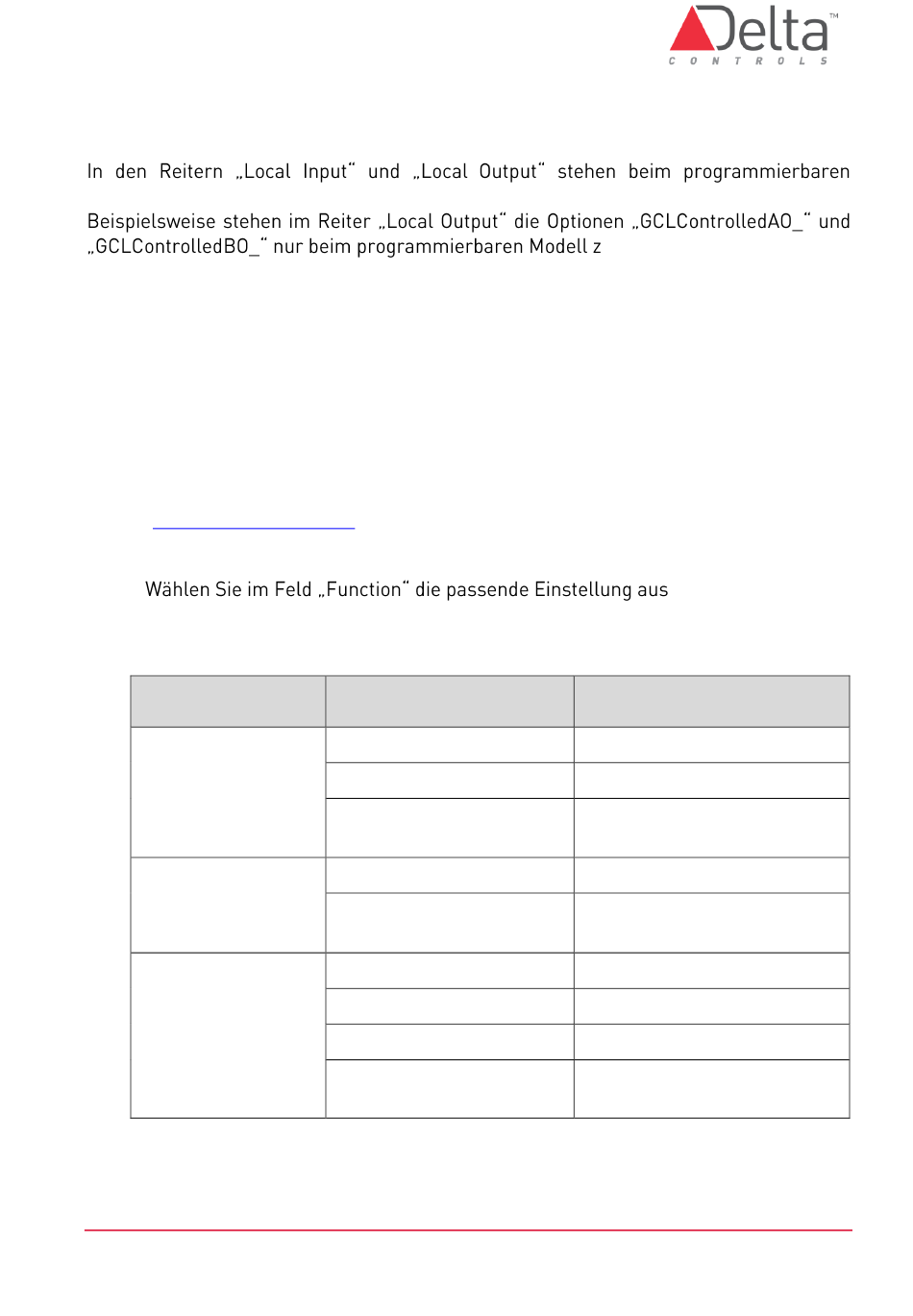 Delta™
CONTROLS

In den Reitern „Local Input“ und „Local Output“ stehen beim programmierbaren

Beispielsweise stehen im Reiter „Local Output“ die Optionen „GCLControlledAO_“ und „GCLControlledBO_“ nur beim programmierbaren Modell z

Wählen Sie im Feld „Function“ die passende Einstellung aus